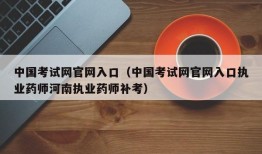 中国考试网官网入口（中国考试网官网入口执业药师河南执业药师补考）